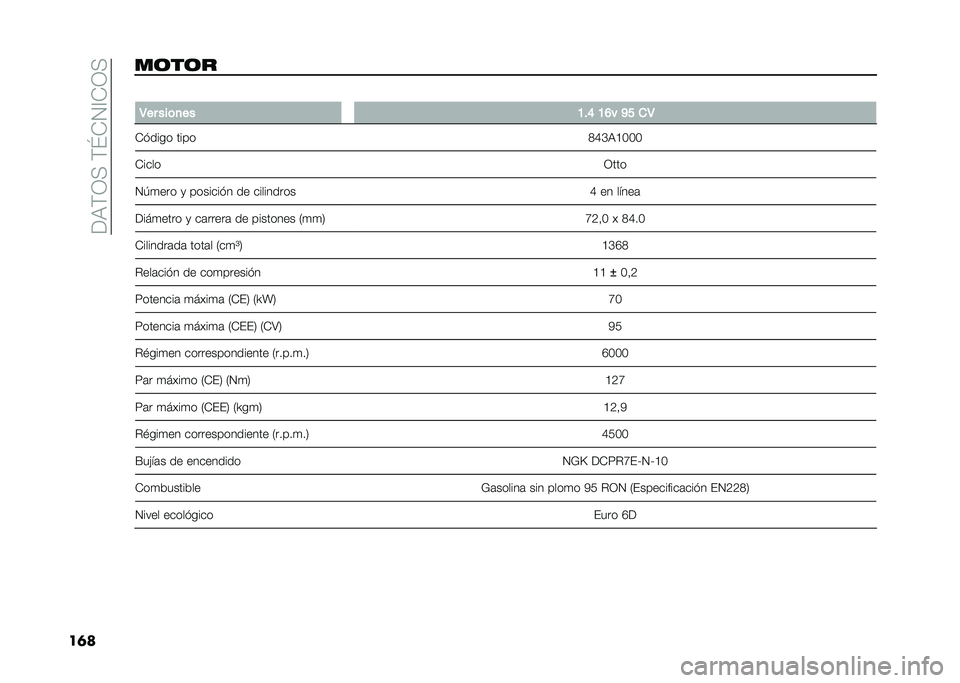 DATOS TÉCNICOS

MOTOR

| Versiones | 1.4 16v 95 CV |
|---|---|
| Código tipo | 843A1000 |
| Ciclo | Otto |
| Número y posición de cilindros | 4 en línea |
| Diámetro y carrera de pistones (mm) | 72,0 x 84.0 |
| Cilindrada total (cm³) | 1368 |
| Relación de compresión | 11 ± 0,2 |
| Potencia máxima (CE) (kW) | 70 |
| Potencia máxima (CEE) (CV) | 95 |
| Régimen correspondiente (r.p.m.) | 6000 |
| Par máximo (CE) (Nm) | 127 |
| Par máximo (CEE) (kgm) | 12,9 |
| Régimen correspondiente (r.p.m.) | 4500 |
| Bujías de encendido | NGK DCPR7E-N-10 |
| Combustible | Gasolina sin plomo 95 RON (Especificación EN228) |
| Nivel ecológico | Euro 6D |

168

carmanualsonline.info